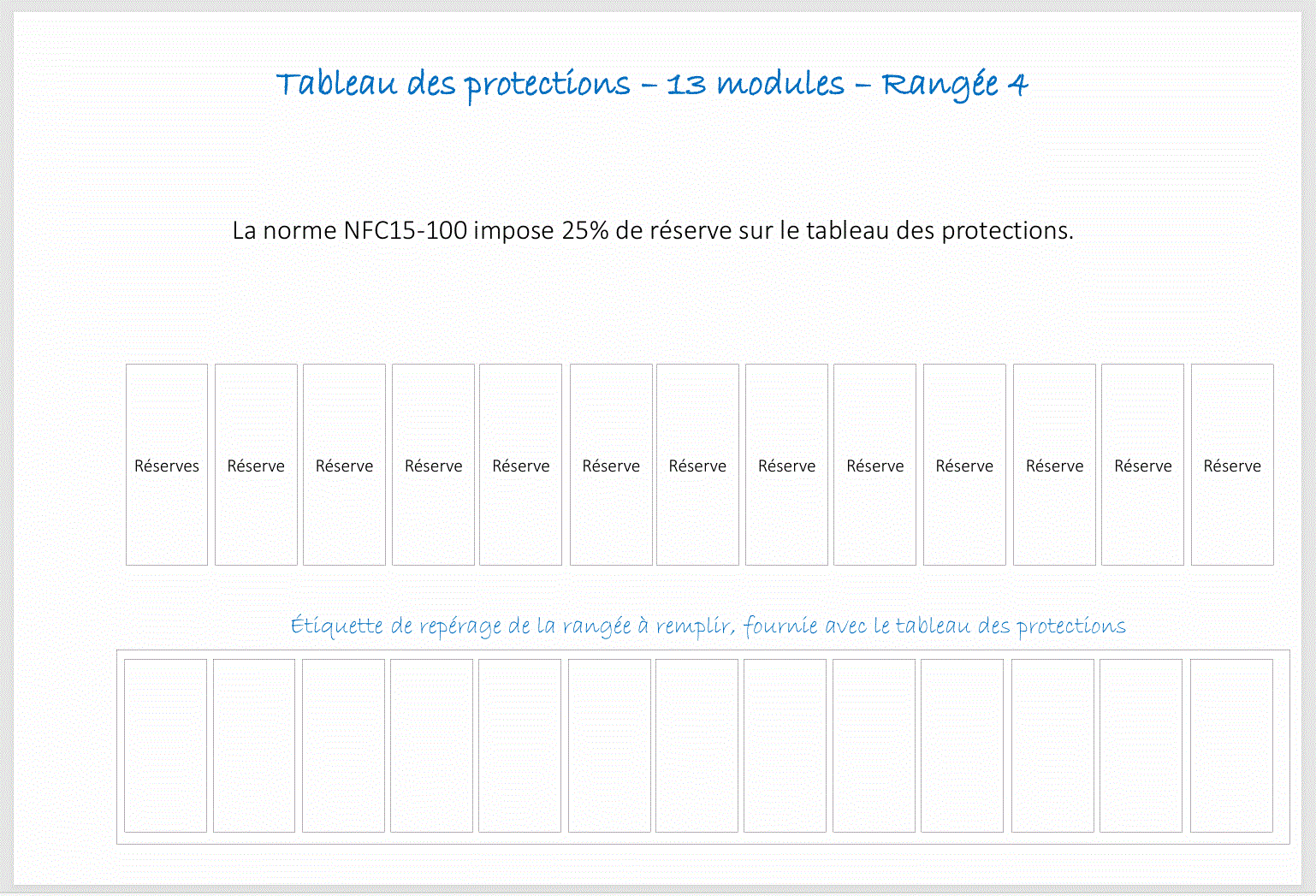 Tableau des protections – 13 modules – Rangée 4

La norme NFC15-100 impose 25% de réserve sur le tableau des protections.

Réserves

Réserve

Réserve

Réserve

Réserve

Réserve

Réserve

Réserve

Réserve

Réserve

Réserve

Réserve

Réserve

Étiquette de repérage de la rangée à remplir, fournie avec le tableau des protections